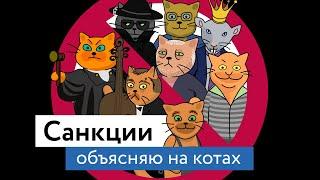 Санкции
объясняю на котах